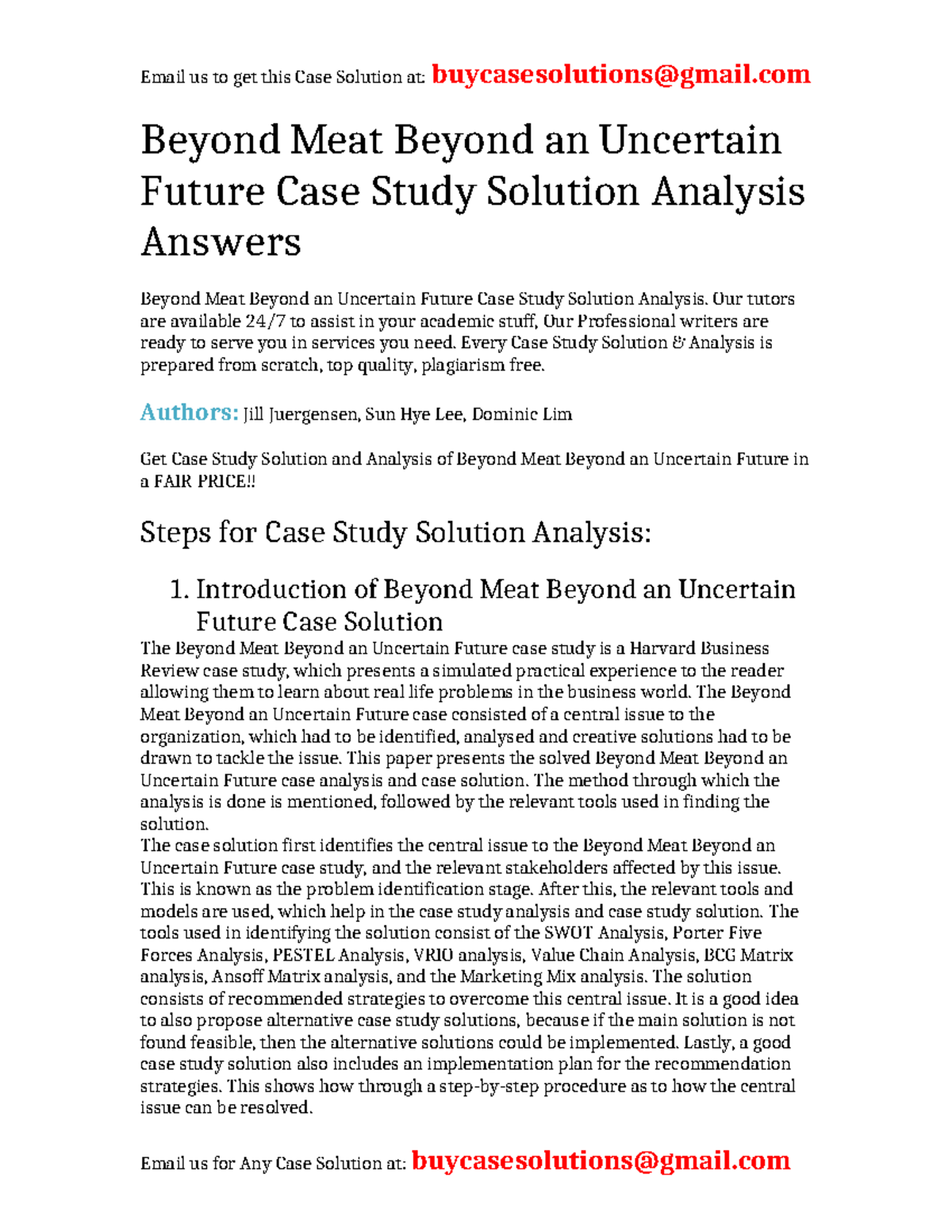 Email us to get this Case Solution at: buycasesolutions@gmail.com

Beyond Meat Beyond an Uncertain Future Case Study Solution Analysis Answers

Beyond Meat Beyond an Uncertain Future Case Study Solution Analysis. Our tutors are available 24/7 to assist in your academic stuff, Our Professional writers are ready to serve you in services you need. Every Case Study Solution & Analysis is prepared from scratch, top quality, plagiarism free.

Authors: Jill Juergensen, Sun Hye Lee, Dominic Lim

Get Case Study Solution and Analysis of Beyond Meat Beyond an Uncertain Future in a FAIR PRICE!!

Steps for Case Study Solution Analysis:

1. Introduction of Beyond Meat Beyond an Uncertain Future Case Solution

The Beyond Meat Beyond an Uncertain Future case study is a Harvard Business Review case study, which presents a simulated practical experience to the reader allowing them to learn about real life problems in the business world. The Beyond Meat Beyond an Uncertain Future case consisted of a central issue to the organization, which had to be identified, analysed and creative solutions had to be drawn to tackle the issue. This paper presents the solved Beyond Meat Beyond an Uncertain Future case analysis and case solution. The method through which the analysis is done is mentioned, followed by the relevant tools used in finding the solution.
The case solution first identifies the central issue to the Beyond Meat Beyond an Uncertain Future case study, and the relevant stakeholders affected by this issue. This is known as the problem identification stage. After this, the relevant tools and models are used, which help in the case study analysis and case study solution. The tools used in identifying the solution consist of the SWOT Analysis, Porter Five Forces Analysis, PESTEL Analysis, VRIO analysis, Value Chain Analysis, BCG Matrix analysis, Ansoff Matrix analysis, and the Marketing Mix analysis. The solution consists of recommended strategies to overcome this central issue. It is a good idea to also propose alternative case study solutions, because if the main solution is not found feasible, then the alternative solutions could be implemented. Lastly, a good case study solution also includes an implementation plan for the recommendation strategies. This shows how through a step-by-step procedure as to how the central issue can be resolved.

Email us for Any Case Solution at: buycasesolutions@gmail.com